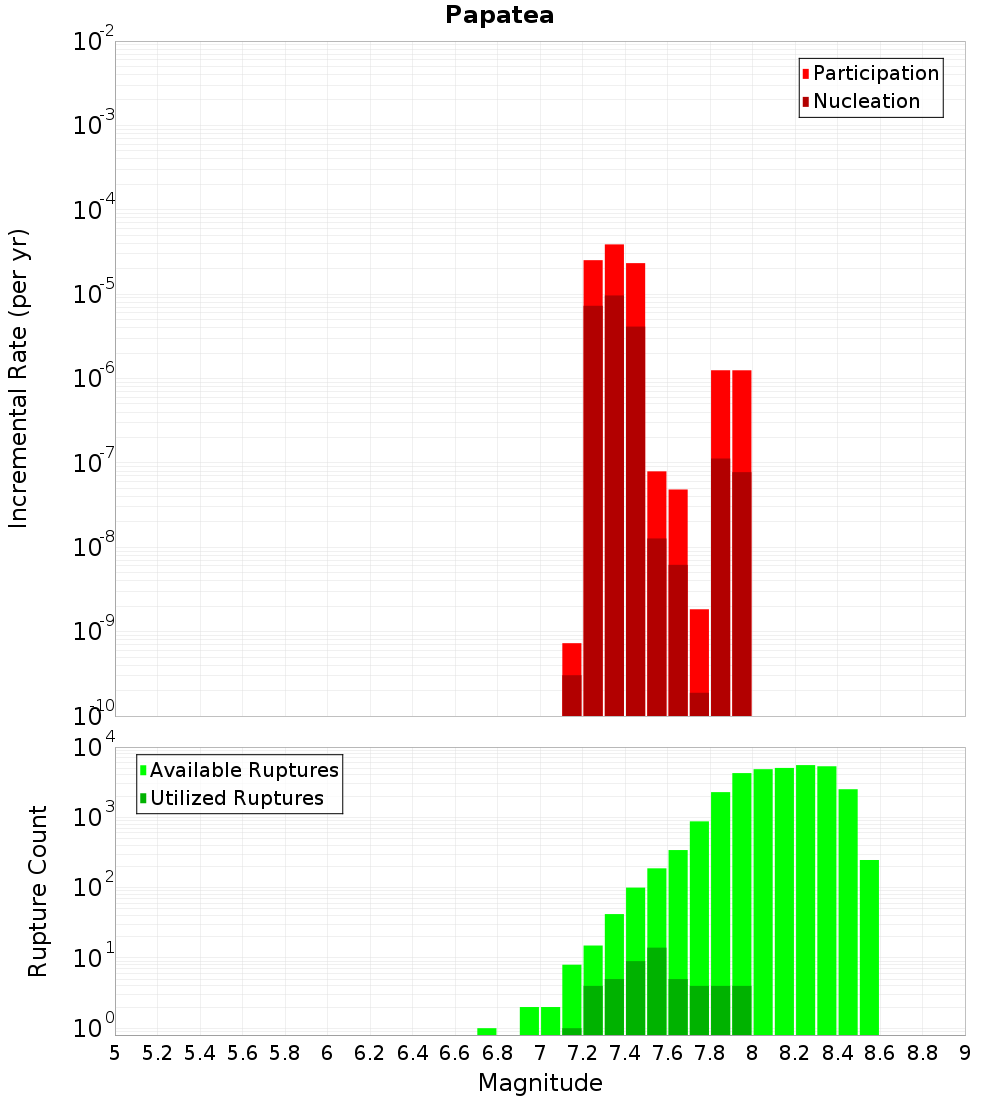 Papatea

Participation
Nucleation

Incremental Rate (per yr)

$10^{-2}$
$10^{-3}$
$10^{-4}$
$10^{-5}$
$10^{-6}$
$10^{-7}$
$10^{-8}$
$10^{-9}$
$10^{-10}$

Available Ruptures
Utilized Ruptures

Rupture Count

$10^{4}$
$10^{3}$
$10^{2}$
$10^{1}$
$10^{0}$

5 5.2 5.4 5.6 5.8 6 6.2 6.4 6.6 6.8 7 7.2 7.4 7.6 7.8 8 8.2 8.4 8.6 8.8 9

Magnitude